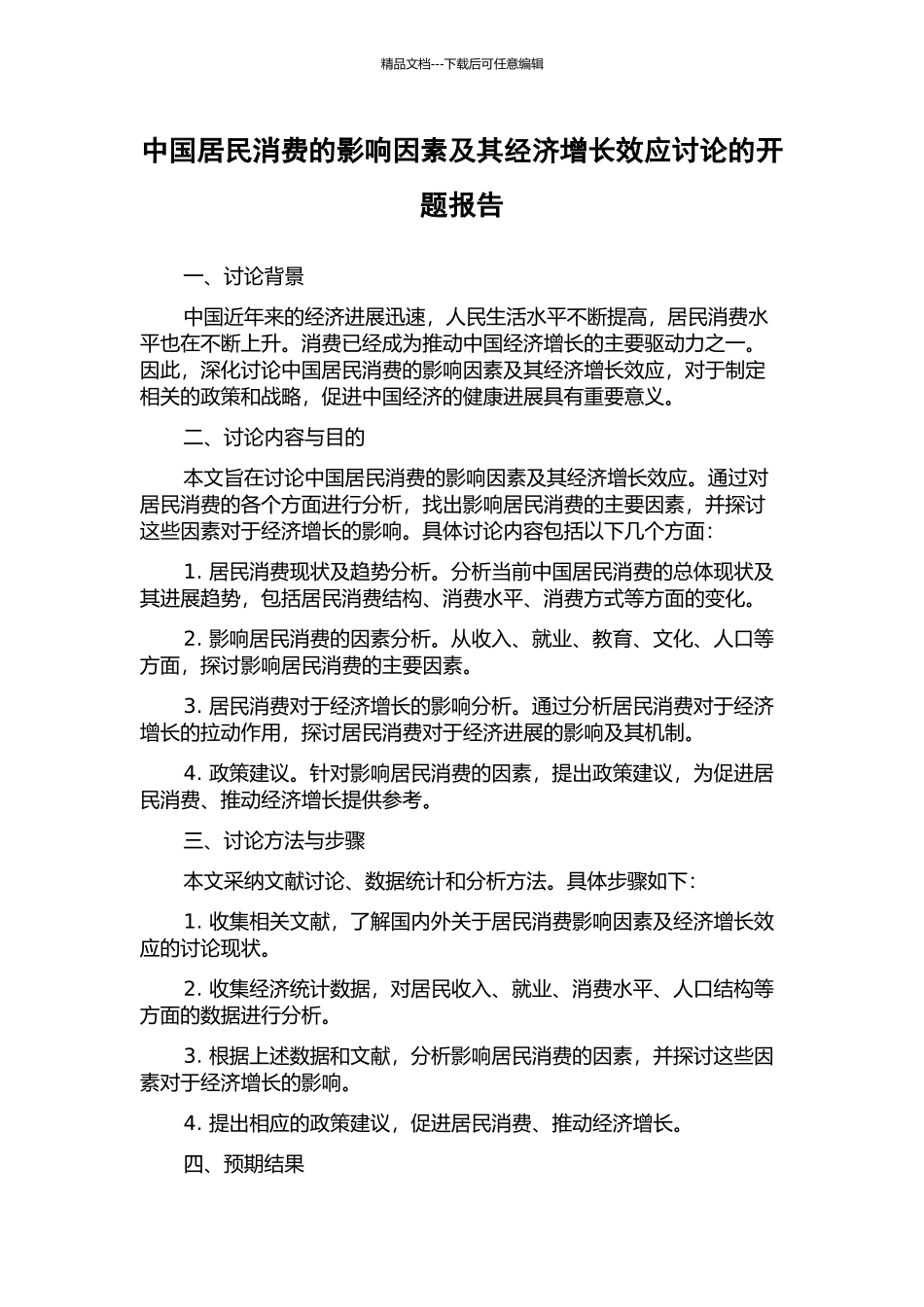 精品文档---下载后可任意编辑

中国居民消费的影响因素及其经济增长效应讨论的开题报告

一、讨论背景

中国近年来的经济进展迅速，人民生活水平不断提高，居民消费水平也在不断上升。消费已经成为推动中国经济增长的主要驱动力之一。因此，深化讨论中国居民消费的影响因素及其经济增长效应，对于制定相关的政策和战略，促进中国经济的健康进展具有重要意义。

二、讨论内容与目的

本文旨在讨论中国居民消费的影响因素及其经济增长效应。通过对居民消费的各个方面进行分析，找出影响居民消费的主要因素，并探讨这些因素对于经济增长的影响。具体讨论内容包括以下几个方面：

1. 居民消费现状及趋势分析。分析当前中国居民消费的总体现状及其进展趋势，包括居民消费结构、消费水平、消费方式等方面的变化。

2. 影响居民消费的因素分析。从收入、就业、教育、文化、人口等方面，探讨影响居民消费的主要因素。

3. 居民消费对于经济增长的影响分析。通过分析居民消费对于经济增长的拉动作用，探讨居民消费对于经济进展的影响及其机制。

4. 政策建议。针对影响居民消费的因素，提出政策建议，为促进居民消费、推动经济增长提供参考。

三、讨论方法与步骤

本文采纳文献讨论、数据统计和分析方法。具体步骤如下：

1. 收集相关文献，了解国内外关于居民消费影响因素及经济增长效应的讨论现状。

2. 收集经济统计数据，对居民收入、就业、消费水平、人口结构等方面的数据进行分析。

3. 根据上述数据和文献，分析影响居民消费的因素，并探讨这些因素对于经济增长的影响。

4. 提出相应的政策建议，促进居民消费、推动经济增长。

四、预期结果